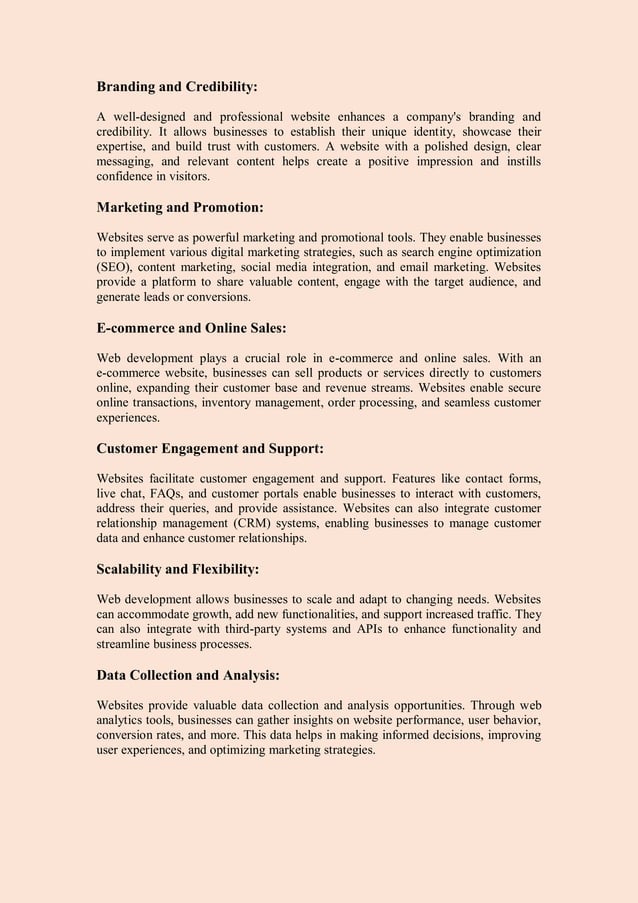 Branding and Credibility:

A well-designed and professional website enhances a company's branding and credibility. It allows businesses to establish their unique identity, showcase their expertise, and build trust with customers. A website with a polished design, clear messaging, and relevant content helps create a positive impression and instills confidence in visitors.

Marketing and Promotion:

Websites serve as powerful marketing and promotional tools. They enable businesses to implement various digital marketing strategies, such as search engine optimization (SEO), content marketing, social media integration, and email marketing. Websites provide a platform to share valuable content, engage with the target audience, and generate leads or conversions.

E-commerce and Online Sales:

Web development plays a crucial role in e-commerce and online sales. With an e-commerce website, businesses can sell products or services directly to customers online, expanding their customer base and revenue streams. Websites enable secure online transactions, inventory management, order processing, and seamless customer experiences.

Customer Engagement and Support:

Websites facilitate customer engagement and support. Features like contact forms, live chat, FAQs, and customer portals enable businesses to interact with customers, address their queries, and provide assistance. Websites can also integrate customer relationship management (CRM) systems, enabling businesses to manage customer data and enhance customer relationships.

Scalability and Flexibility:

Web development allows businesses to scale and adapt to changing needs. Websites can accommodate growth, add new functionalities, and support increased traffic. They can also integrate with third-party systems and APIs to enhance functionality and streamline business processes.

Data Collection and Analysis:

Websites provide valuable data collection and analysis opportunities. Through web analytics tools, businesses can gather insights on website performance, user behavior, conversion rates, and more. This data helps in making informed decisions, improving user experiences, and optimizing marketing strategies.